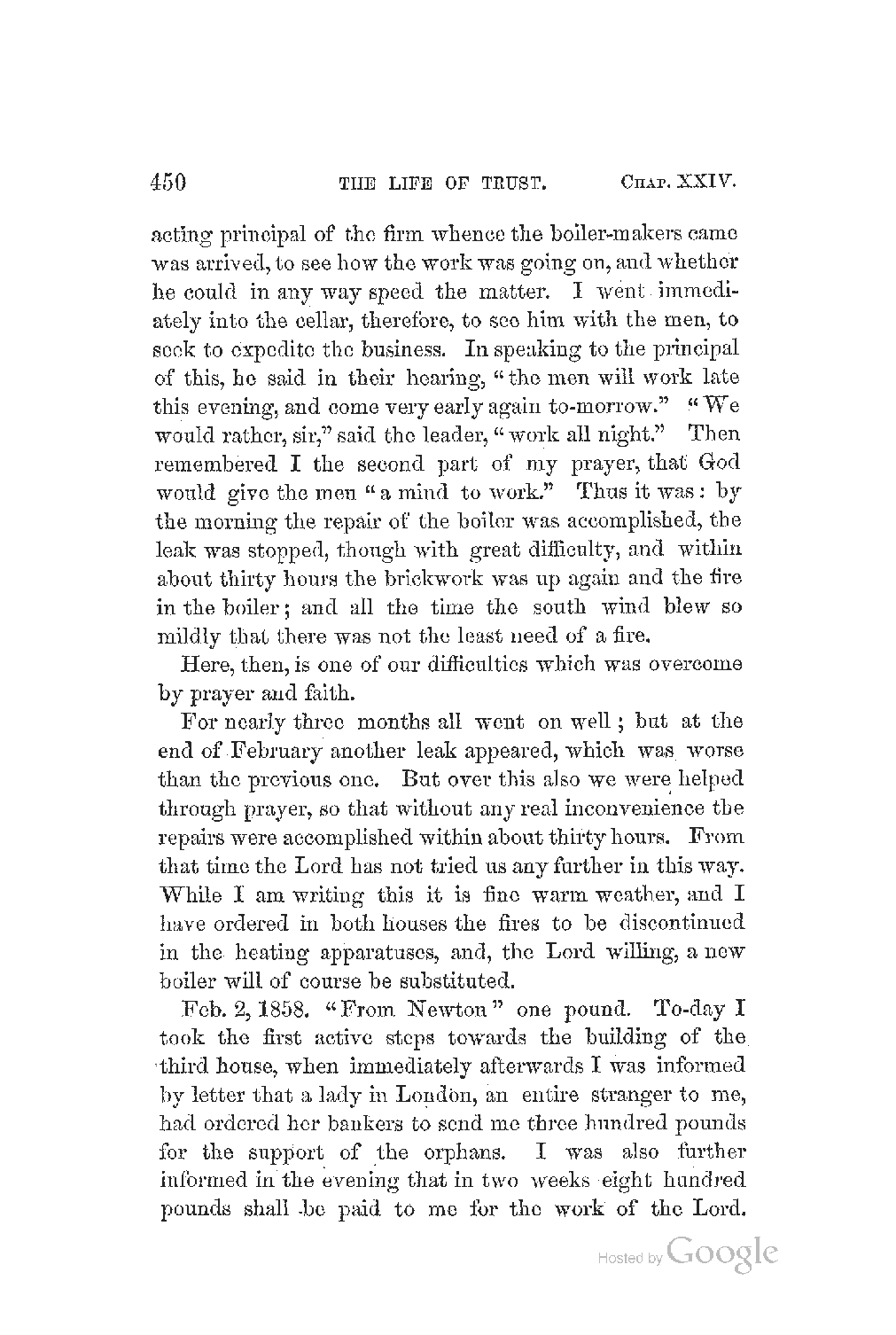 450 THE LIFE OF TRUST. CHAP. XXIV.

acting principal of the firm whence the boiler-makers came was arrived, to see how the work was going on, and whether he could in any way speed the matter. I went immediately into the cellar, therefore, to see him with the men, to seek to expedite the business. In speaking to the principal of this, he said in their hearing, "the men will work late this evening, and come very early again to-morrow." "We would rather, sir," said the leader, "work all night." Then remembered I the second part of my prayer, that God would give the men "a mind to work." Thus it was: by the morning the repair of the boiler was accomplished, the leak was stopped, though with great difficulty, and within about thirty hours the brickwork was up again and the fire in the boiler; and all the time the south wind blew so mildly that there was not the least need of a fire.

Here, then, is one of our difficulties which was overcome by prayer and faith.

For nearly three months all went on well; but at the end of February another leak appeared, which was worse than the previous one. But over this also we were helped through prayer, so that without any real inconvenience the repairs were accomplished within about thirty hours. From that time the Lord has not tried us any further in this way. While I am writing this it is fine warm weather, and I have ordered in both houses the fires to be discontinued in the heating apparatuses, and, the Lord willing, a new boiler will of course be substituted.

Feb. 2, 1858. "From Newton" one pound. To-day I took the first active steps towards the building of the third house, when immediately afterwards I was informed by letter that a lady in London, an entire stranger to me, had ordered her bankers to send me three hundred pounds for the support of the orphans. I was also further informed in the evening that in two weeks eight hundred pounds shall be paid to me for the work of the Lord.

Hosted by Google